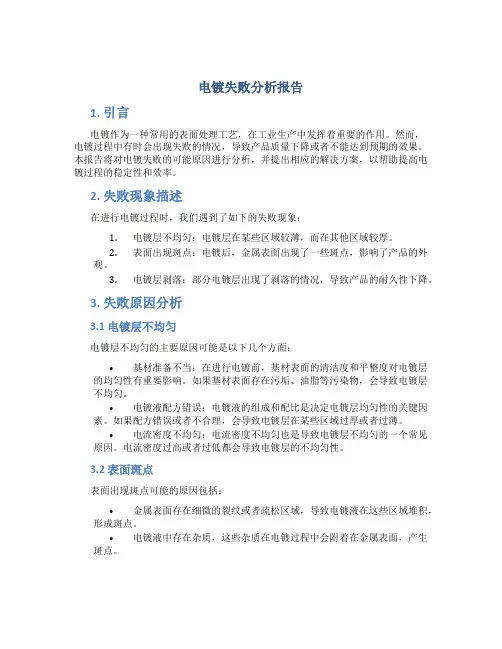 电镀失败分析报告

1. 引言

电镀作为一种常用的表面处理工艺，在工业生产中发挥着重要的作用。然而，电镀过程中有时会出现失败的情况，导致产品质量下降或者不能达到预期的效果。本报告将对电镀失败的可能原因进行分析，并提出相应的解决方案，以帮助提高电镀过程的稳定性和效率。

2. 失败现象描述

在进行电镀过程时，我们遇到了如下的失败现象：

1. 电镀层不均匀：电镀层在某些区域较薄，而在其他区域较厚。
2. 表面出现斑点：电镀后，金属表面出现了一些斑点，影响了产品的外观。
3. 电镀层剥落：部分电镀层出现了剥落的情况，导致产品的耐久性下降。

3. 失败原因分析

3.1 电镀层不均匀

电镀层不均匀的主要原因可能是以下几个方面：

• 基材准备不当：在进行电镀前，基材表面的清洁度和平整度对电镀层的均匀性有重要影响。如果基材表面存在污垢、油脂等污染物，会导致电镀层不均匀。
• 电镀液配方错误：电镀液的组成和配比是决定电镀层均匀性的关键因素。如果配方错误或者不合理，会导致电镀层在某些区域过厚或者过薄。
• 电流密度不均匀：电流密度不均匀也是导致电镀层不均匀的一个常见原因。电流密度过高或者过低都会导致电镀层的不均匀性。

3.2 表面斑点

表面出现斑点可能的原因包括：

• 金属表面存在细微的裂纹或者疏松区域，导致电镀液在这些区域堆积，形成斑点。
• 电镀液中存在杂质，这些杂质在电镀过程中会附着在金属表面，产生斑点。